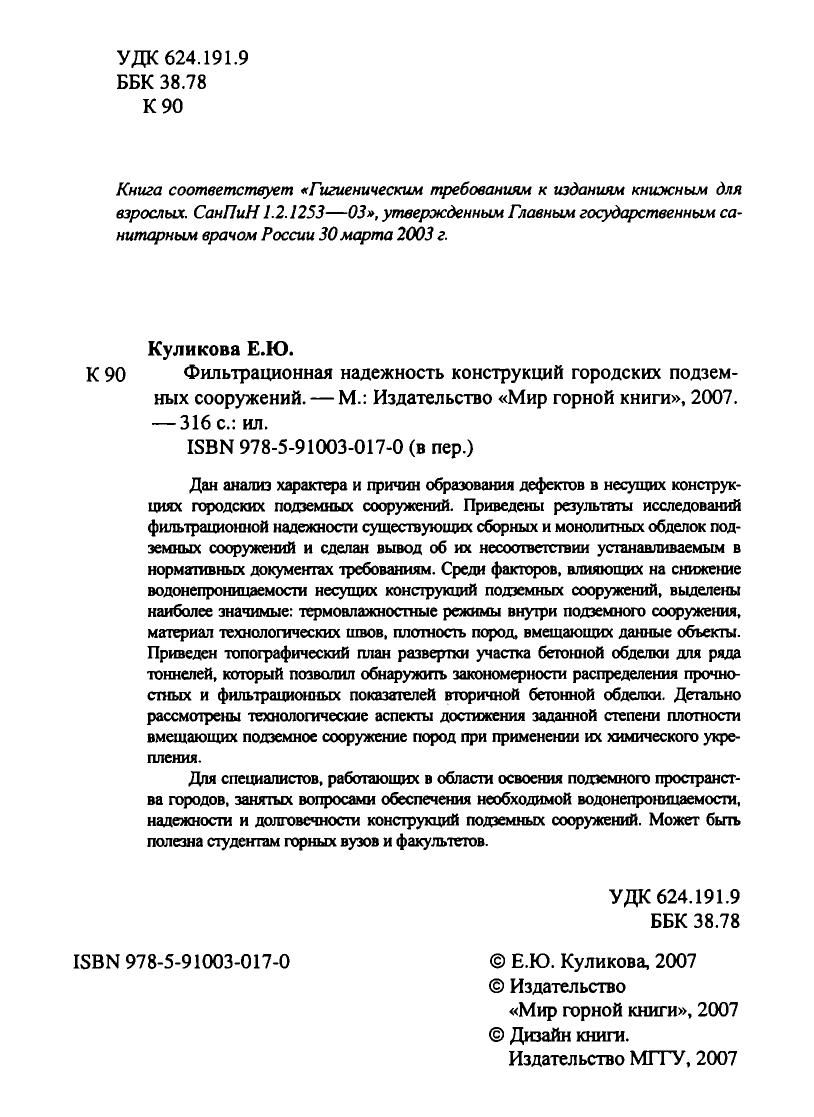 УДК 624.191.9
ББК 38.78
К 90

Книга соответствует «Гигиеническим требованиям к изданиям книжным для взрослых. СанПиН 1.2.1253—03», утвержденным Главным государственным санитарным врачом России 30 марта 2003 г.

Куликова Е.Ю.

К 90 Фильтрационная надежность конструкций городских подземных сооружений. — М.: Издательство «Мир горной книги», 2007. — 316 с.: ил.
ISBN 978-5-91003-017-0 (в пер.)

Дан анализ характера и причин образования дефектов в несущих конструкциях городских подземных сооружений. Приведены результаты исследований фильтрационной надежности существующих сборных и монолитных обделок подземных сооружений и сделан вывод об их несоответствии устанавливаемым в нормативных документах требованиям. Среди факторов, влияющих на снижение водонепроницаемости несущих конструкций подземных сооружений, выделены наиболее значимые: термовлажностные режимы внутри подземного сооружения, материал технологических швов, плотность пород, вмещающих данные объекты. Приведен топографический план развертки участка бетонной обделки для ряда тоннелей, который позволил обнаружить закономерности распределения прочностных и фильтрационных показателей вторичной бетонной обделки. Детально рассмотрены технологические аспекты достижения заданной степени плотности вмещающих подземное сооружение пород при применении их химического укрепления.

Для специалистов, работающих в области освоения подземного пространства городов, занятых вопросами обеспечения необходимой водонепроницаемости, надежности и долговечности конструкций подземных сооружений. Может быть полезна студентам горных вузов и факультетов.

УДК 624.191.9
ББК 38.78

ISBN 978-5-91003-017-0

© Е.Ю. Куликова, 2007
© Издательство «Мир горной книги», 2007
© Дизайн книги. Издательство МГГУ, 2007